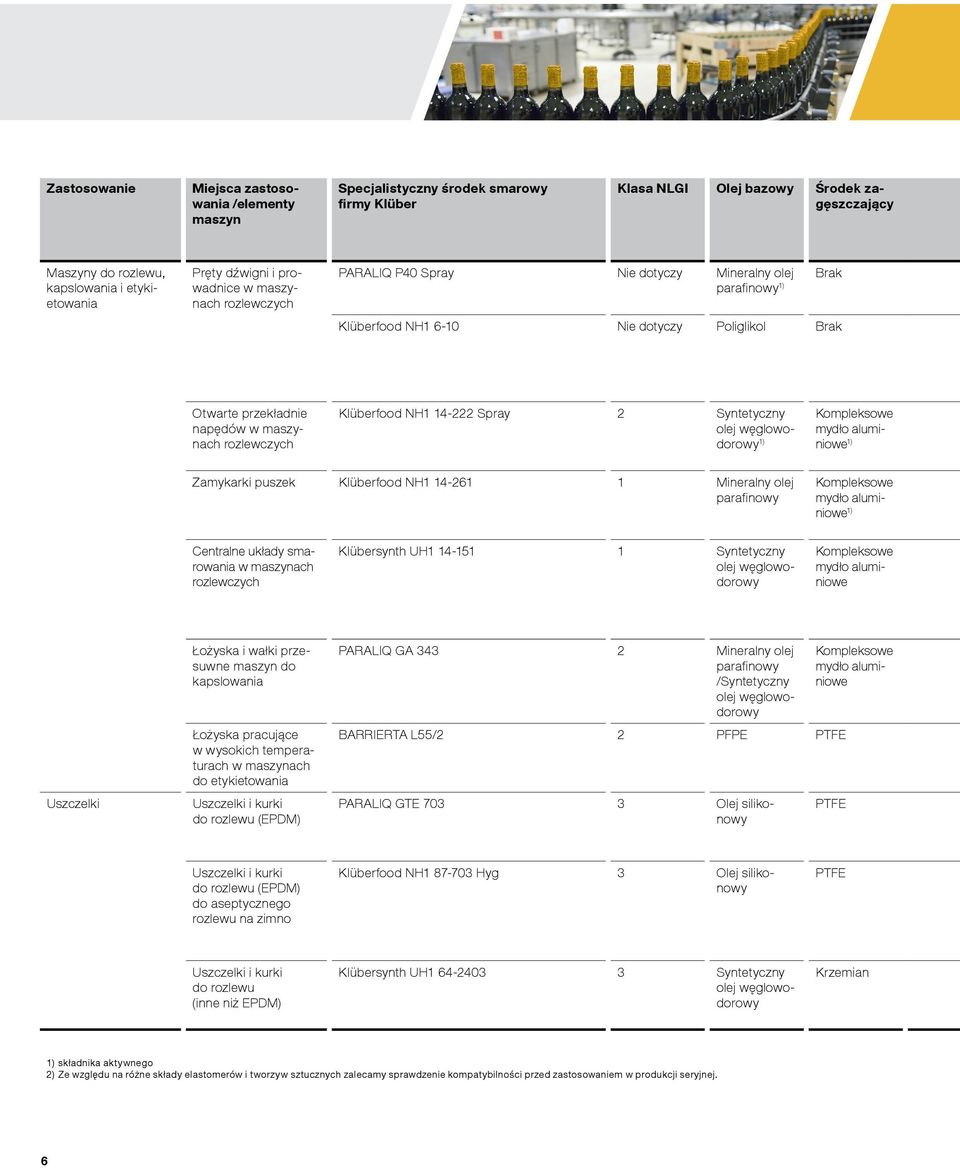 | Zastosowanie | Miejsca zastosowania /elementy maszyn | Specjalistyczny środek smarowy firmy Klüber | Klasa NLGI | Olej bazowy | Środek zagęszczający |
|---|---|---|---|---|---|
| Maszyny do rozlewu, kapslowania i etykietowania | Pręty dźwigni i prowadnice w maszynach rozlewczych | PARALIQ P40 Spray | Nie dotyczy | Mineralny olej parafinowy$^{1)}$ | Brak |
| | | Klüberfood NH1 6-10 | Nie dotyczy | Poliglikol | Brak |
| | Otwarte przekładnie napędów w maszynach rozlewczych | Klüberfood NH1 14-222 Spray | 2 | Syntetyczny olej węglowodorowy$^{1)}$ | Kompleksowe mydło aluminiowe$^{1)}$ |
| | Zamykarki puszek | Klüberfood NH1 14-261 | 1 | Mineralny olej parafinowy | Kompleksowe mydło aluminiowe$^{1)}$ |
| | Centralne układy smarowania w maszynach rozlewczych | Klübersynth UH1 14-151 | 1 | Syntetyczny olej węglowodorowy | Kompleksowe mydło aluminiowe |
| | Łożyska i wałki przesuwne maszyn do kapslowania | PARALIQ GA 343 | 2 | Mineralny olej parafinowy /Syntetyczny olej węglowodorowy | Kompleksowe mydło aluminiowe |
| | Łożyska pracujące w wysokich temperaturach w maszynach do etykietowania | BARRIERTA L55/2 | 2 | PFPE | PTFE |
| Uszczelki | Uszczelki i kurki do rozlewu (EPDM) | PARALIQ GTE 703 | 3 | Olej silikonowy | PTFE |
| | Uszczelki i kurki do rozlewu (EPDM) do aseptycznego rozlewu na zimno | Klüberfood NH1 87-703 Hyg | 3 | Olej silikonowy | PTFE |
| | Uszczelki i kurki do rozlewu (inne niż EPDM) | Klübersynth UH1 64-2403 | 3 | Syntetyczny olej węglowodorowy | Krzemian |

1) składnika aktywnego
2) Ze względu na różne składy elastomerów i tworzyw sztucznych zalecamy sprawdzenie kompatybilności przed zastosowaniem w produkcji seryjnej.

6